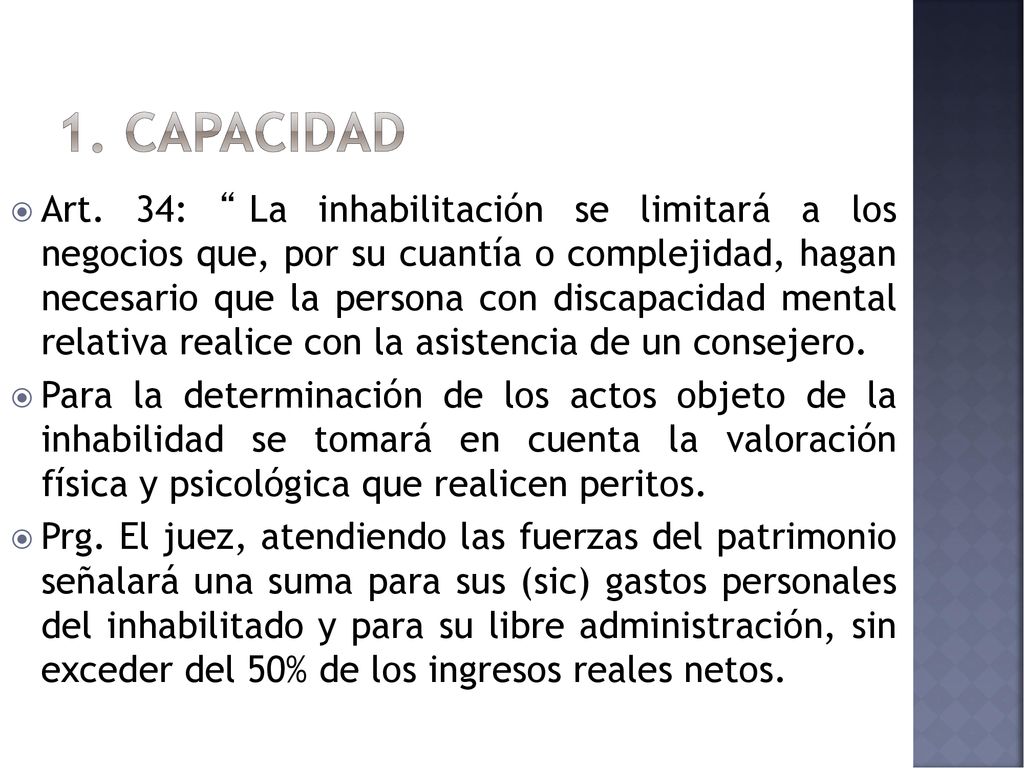 1. CAPACIDAD

Art. 34: “ La inhabilitación se limitará a los negocios que, por su cuantía o complejidad, hagan necesario que la persona con discapacidad mental relativa realice con la asistencia de un consejero.

Para la determinación de los actos objeto de la inhabilidad se tomará en cuenta la valoración física y psicológica que realicen peritos.

Prg. El juez, atendiendo las fuerzas del patrimonio señalará una suma para sus (sic) gastos personales del inhabilitado y para su libre administración, sin exceder del 50% de los ingresos reales netos.